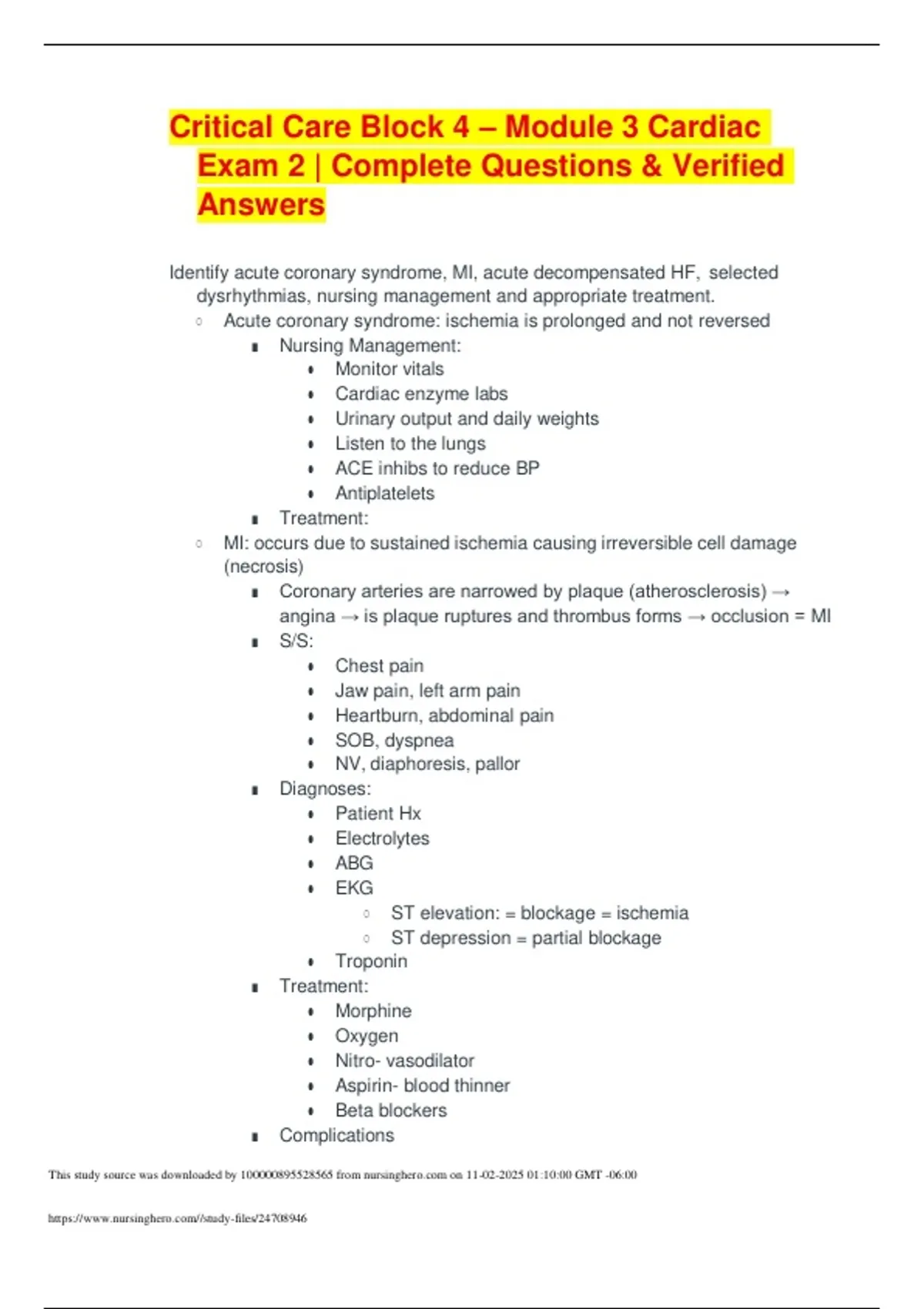 Critical Care Block 4 – Module 3 Cardiac Exam 2 | Complete Questions & Verified Answers

Identify acute coronary syndrome, MI, acute decompensated HF, selected dysrhythmias, nursing management and appropriate treatment.

- Acute coronary syndrome: ischemia is prolonged and not reversed
  - Nursing Management:
    - Monitor vitals
    - Cardiac enzyme labs
    - Urinary output and daily weights
    - Listen to the lungs
    - ACE inhibs to reduce BP
    - Antiplatelets
  - Treatment:
- MI: occurs due to sustained ischemia causing irreversible cell damage (necrosis)
  - Coronary arteries are narrowed by plaque (atherosclerosis) → angina → is plaque ruptures and thrombus forms → occlusion = MI
  - S/S:
    - Chest pain
    - Jaw pain, left arm pain
    - Heartburn, abdominal pain
    - SOB, dyspnea
    - NV, diaphoresis, pallor
  - Diagnoses:
    - Patient Hx
    - Electrolytes
    - ABG
    - EKG
      - ST elevation: = blockage = ischemia
      - ST depression = partial blockage
    - Troponin
  - Treatment:
    - Morphine
    - Oxygen
    - Nitro- vasodilator
    - Aspirin- blood thinner
    - Beta blockers
  - Complications

This study source was downloaded by 100000895528565 from nursinghero.com on 11-02-2025 01:10:00 GMT -06:00

https://www.nursinghero.com/study-files/24708946